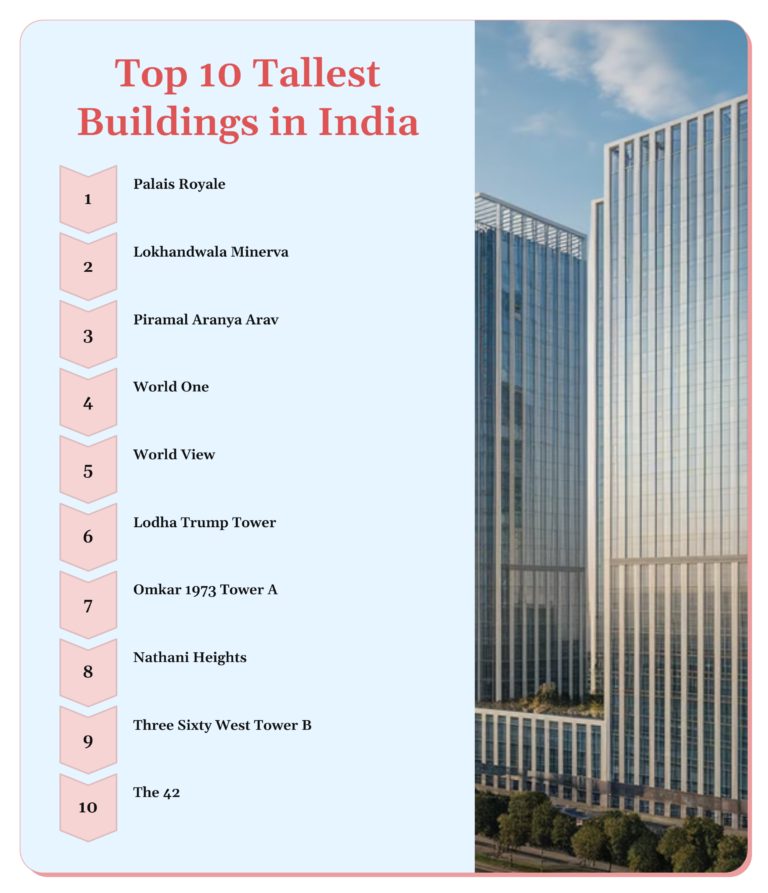 Top 10 Tallest Buildings in India

1 Palais Royale

2 Lokhandwala Minerva

3 Piramal Aranya Arav

4 World One

5 World View

6 Lodha Trump Tower

7 Omkar 1973 Tower A

8 Nathani Heights

9 Three Sixty West Tower B

10 The 42